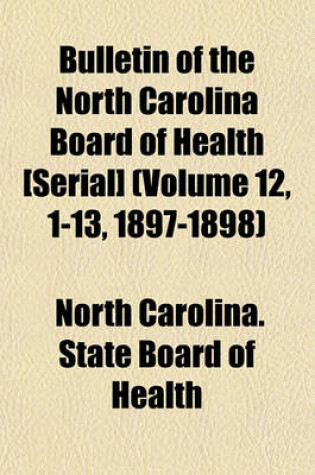 Bulletin of the North Carolina Board of Health [Serial] (Volume 12, 1-13, 1897-1898)

North Carolina. State Board of Health